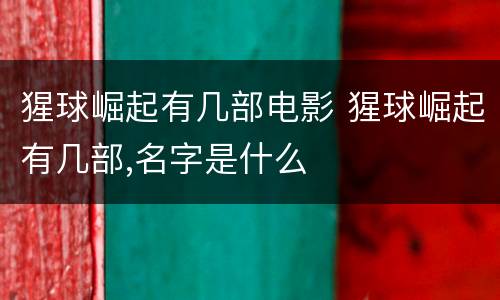 猩球崛起有几部电影 猩球崛起有几部,名字是什么